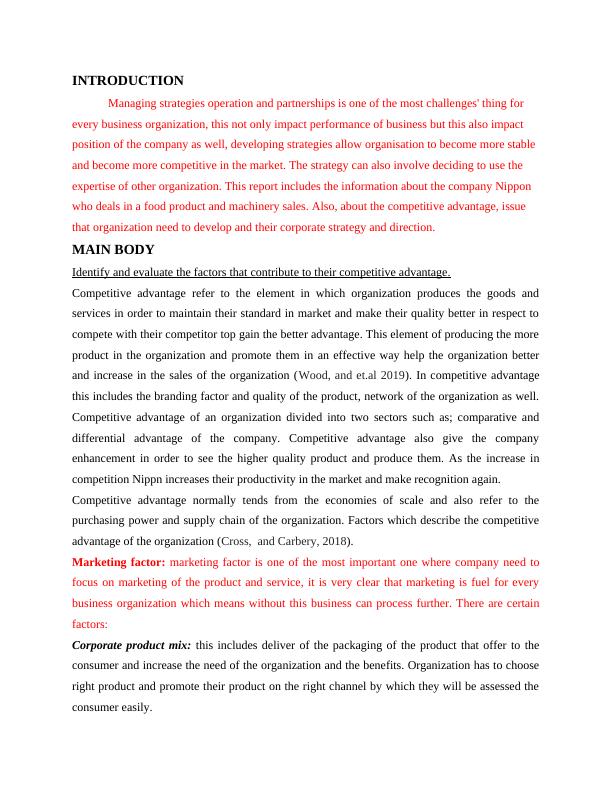 INTRODUCTION

Managing strategies operation and partnerships is one of the most challenges' thing for every business organization, this not only impact performance of business but this also impact position of the company as well, developing strategies allow organisation to become more stable and become more competitive in the market. The strategy can also involve deciding to use the expertise of other organization. This report includes the information about the company Nippon who deals in a food product and machinery sales. Also, about the competitive advantage, issue that organization need to develop and their corporate strategy and direction.

MAIN BODY

Identify and evaluate the factors that contribute to their competitive advantage.

Competitive advantage refer to the element in which organization produces the goods and services in order to maintain their standard in market and make their quality better in respect to compete with their competitor top gain the better advantage. This element of producing the more product in the organization and promote them in an effective way help the organization better and increase in the sales of the organization (Wood, and et.al 2019). In competitive advantage this includes the branding factor and quality of the product, network of the organization as well. Competitive advantage of an organization divided into two sectors such as; comparative and differential advantage of the company. Competitive advantage also give the company enhancement in order to see the higher quality product and produce them. As the increase in competition Nippn increases their productivity in the market and make recognition again.

Competitive advantage normally tends from the economies of scale and also refer to the purchasing power and supply chain of the organization. Factors which describe the competitive advantage of the organization (Cross, and Carbery, 2018).

Marketing factor: marketing factor is one of the most important one where company need to focus on marketing of the product and service, it is very clear that marketing is fuel for every business organization which means without this business can process further. There are certain factors:

Corporate product mix: this includes deliver of the packaging of the product that offer to the consumer and increase the need of the organization and the benefits. Organization has to choose right product and promote their product on the right channel by which they will be assessed the consumer easily.